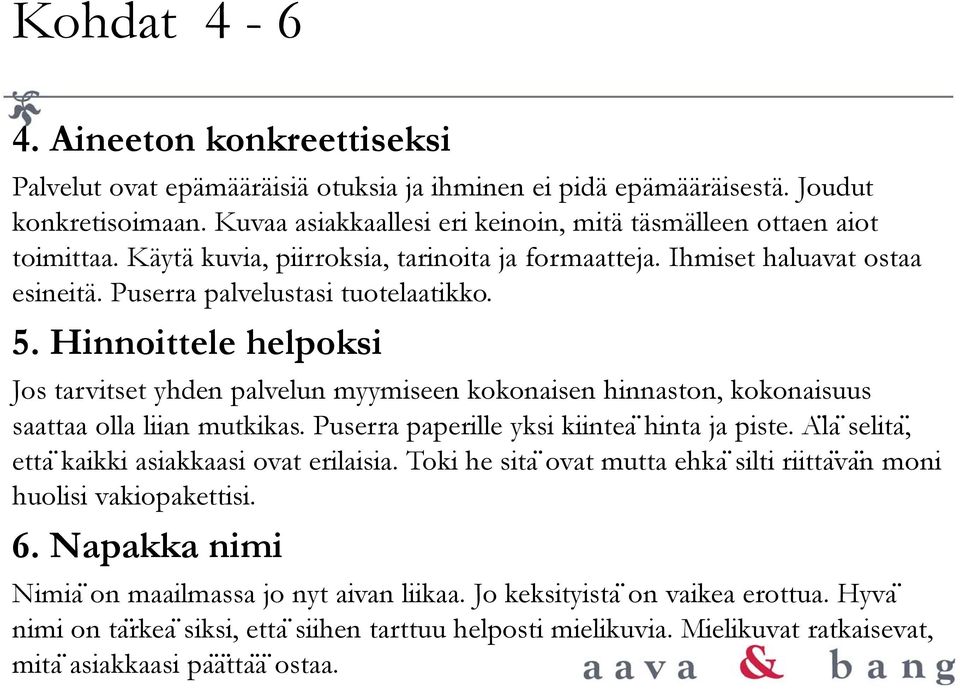 Kohdat 4 - 6

4. Aineeton konkreettiseksi

Palvelut ovat epämääräisiä otuksia ja ihminen ei pidä epämääräisestä. Joudut konkretisoimaan. Kuvaa asiakkaallesi eri keinoin, mitä täsmälleen ottaen aiot toimittaa. Käytä kuvia, piirroksia, tarinoita ja formaatteja. Ihmiset haluavat ostaa esineitä. Puserra palvelustasi tuotelaatikko.

5. Hinnoittele helpoksi

Jos tarvitset yhden palvelun myymiseen kokonaisen hinnaston, kokonaisuus saattaa olla liian mutkikas. Puserra paperille yksi kiinteä hinta ja piste. Älä selitä, että kaikki asiakkaasi ovat erilaisia. Toki he sitä ovat mutta ehkä silti riittävän moni huolisi vakiopakettisi.

6. Napakka nimi

Nimiä on maailmassa jo nyt aivan liikaa. Jo keksityistä on vaikea erottua. Hyvä nimi on tärkeä siksi, että siihen tarttuu helposti mielikuvia. Mielikuvat ratkaisevat, mitä asiakkaasi päättää ostaa.

aava & bang